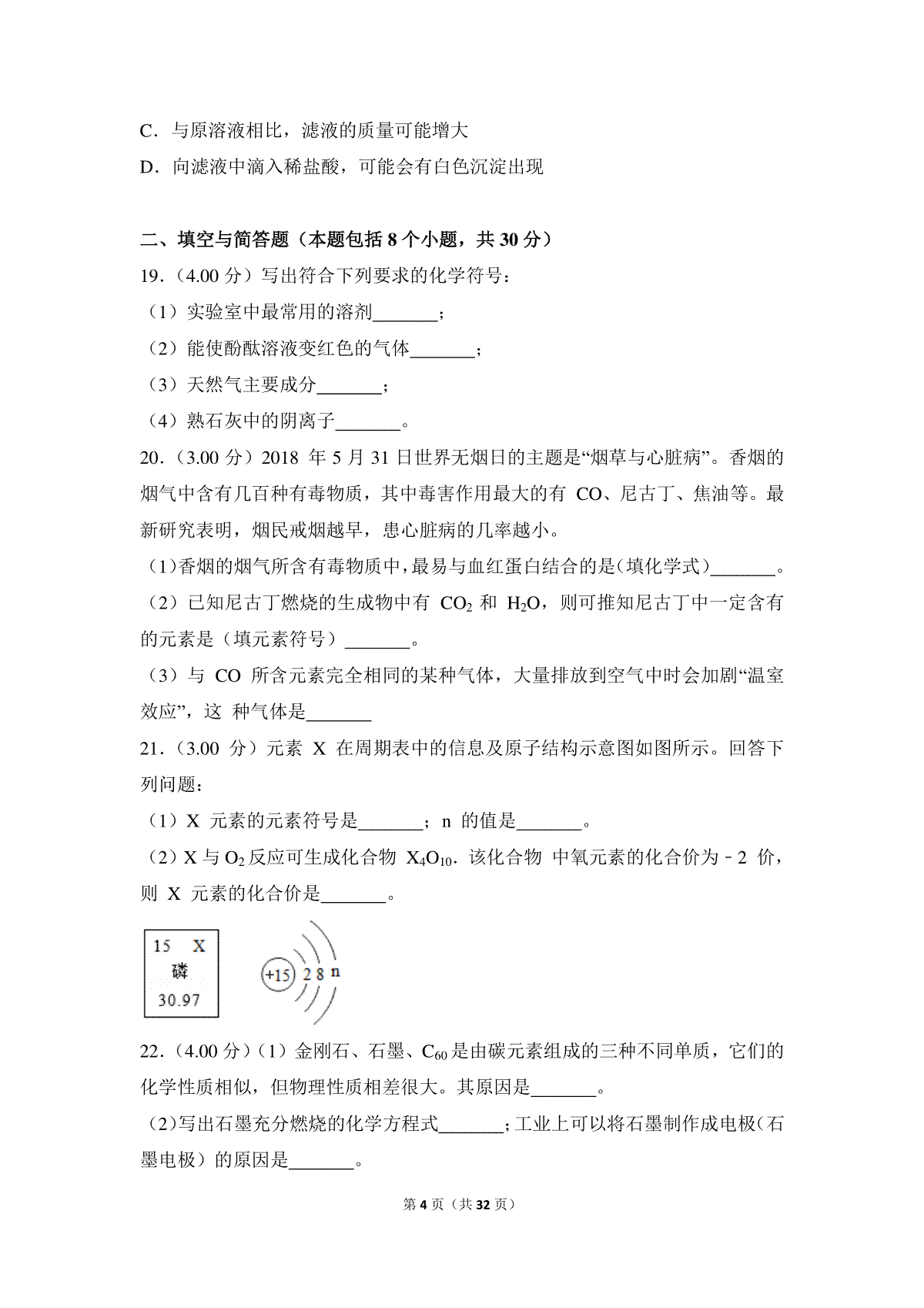 C．与原溶液相比，滤液的质量可能增大

D．向滤液中滴入稀盐酸，可能会有白色沉淀出现

二、填空与简答题（本题包括 8 个小题，共 30 分）

19．（4.00 分）写出符合下列要求的化学符号：

（1）实验室中最常用的溶剂\_\_\_\_\_\_\_；

（2）能使酚酞溶液变红色的气体\_\_\_\_\_\_\_；

（3）天然气主要成分\_\_\_\_\_\_\_；

（4）熟石灰中的阴离子\_\_\_\_\_\_\_。

20．（3.00 分）2018 年 5 月 31 日世界无烟日的主题是“烟草与心脏病”。香烟的烟气中含有几百种有毒物质，其中毒害作用最大的有 CO、尼古丁、焦油等。最新研究表明，烟民戒烟越早，患心脏病的几率越小。

（1）香烟的烟气所含有毒物质中，最易与血红蛋白结合的是（填化学式）\_\_\_\_\_\_\_。

（2）已知尼古丁燃烧的生成物中有 $CO_2$ 和 $H_2O$，则可推知尼古丁中一定含有的元素是（填元素符号）\_\_\_\_\_\_\_。

（3）与 CO 所含元素完全相同的某种气体，大量排放到空气中时会加剧“温室效应”，这 种气体是\_\_\_\_\_\_\_

21．（3.00 分）元素 X 在周期表中的信息及原子结构示意图如图所示。回答下列问题：

（1）X 元素的元素符号是\_\_\_\_\_\_\_；n 的值是\_\_\_\_\_\_\_。

（2）X 与 $O_2$ 反应可生成化合物 $X_4O_{10}$．该化合物 中氧元素的化合价为﹣2 价，则 X 元素的化合价是\_\_\_\_\_\_\_。

15 X
磷
30.97

+15 2 8 n

22．（4.00 分）（1）金刚石、石墨、$C_{60}$ 是由碳元素组成的三种不同单质，它们的化学性质相似，但物理性质相差很大。其原因是\_\_\_\_\_\_\_。

（2）写出石墨充分燃烧的化学方程式\_\_\_\_\_\_\_；工业上可以将石墨制作成电极（石墨电极）的原因是\_\_\_\_\_\_\_。

第 4 页（共 32 页）